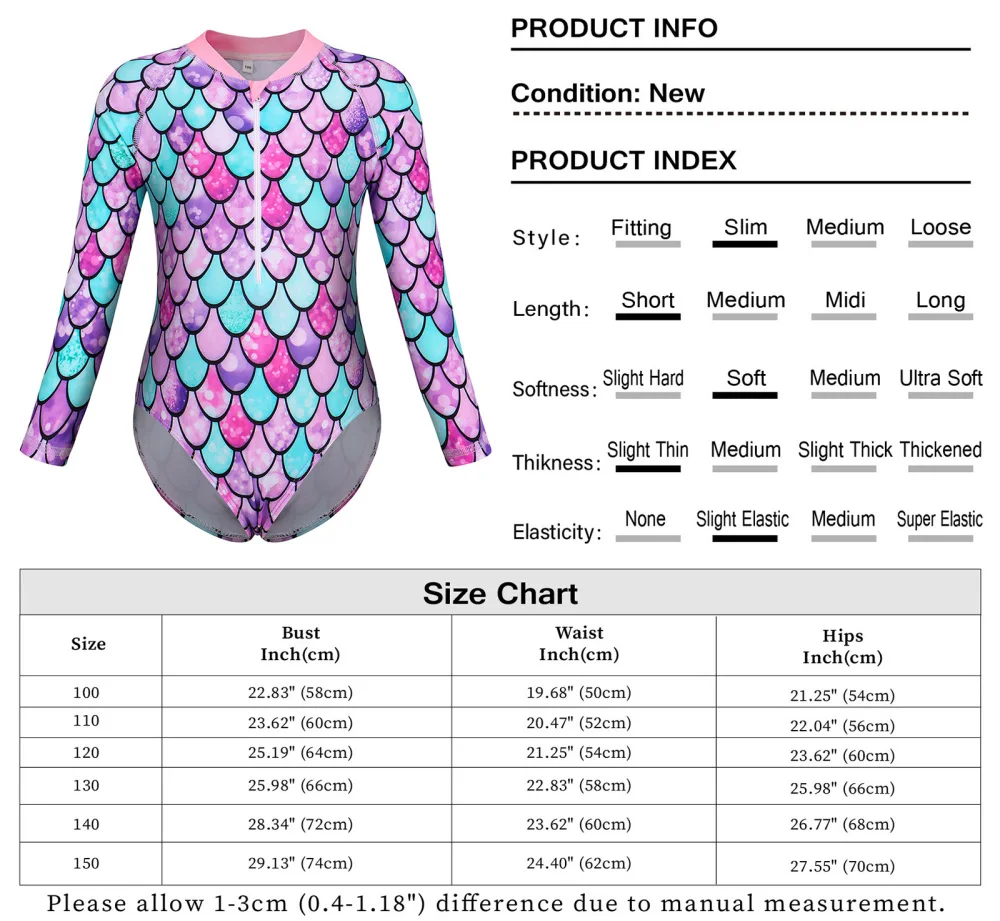 PRODUCT INFO

Condition: New

PRODUCT INDEX

Style: Fitting Slim Medium Loose

Length: Short Medium Midi Long

Softness: Slight Hard Soft Medium Ultra Soft

Thikness: Slight Thin Medium Slight Thick Thickened

Elasticity: None Slight Elastic Medium Super Elastic

Size Chart

| Size | Bust Inch(cm) | Waist Inch(cm) | Hips Inch(cm) |
|---|---|---|---|
| 100 | 22.83" (58cm) | 19.68" (50cm) | 21.25" (54cm) |
| 110 | 23.62" (60cm) | 20.47" (52cm) | 22.04" (56cm) |
| 120 | 25.19" (64cm) | 21.25" (54cm) | 23.62" (60cm) |
| 130 | 25.98" (66cm) | 22.83" (58cm) | 25.98" (66cm) |
| 140 | 28.34" (72cm) | 23.62" (60cm) | 26.77" (68cm) |
| 150 | 29.13" (74cm) | 24.40" (62cm) | 27.55" (70cm) |

Please allow 1-3cm (0.4-1.18") difference due to manual measurement.